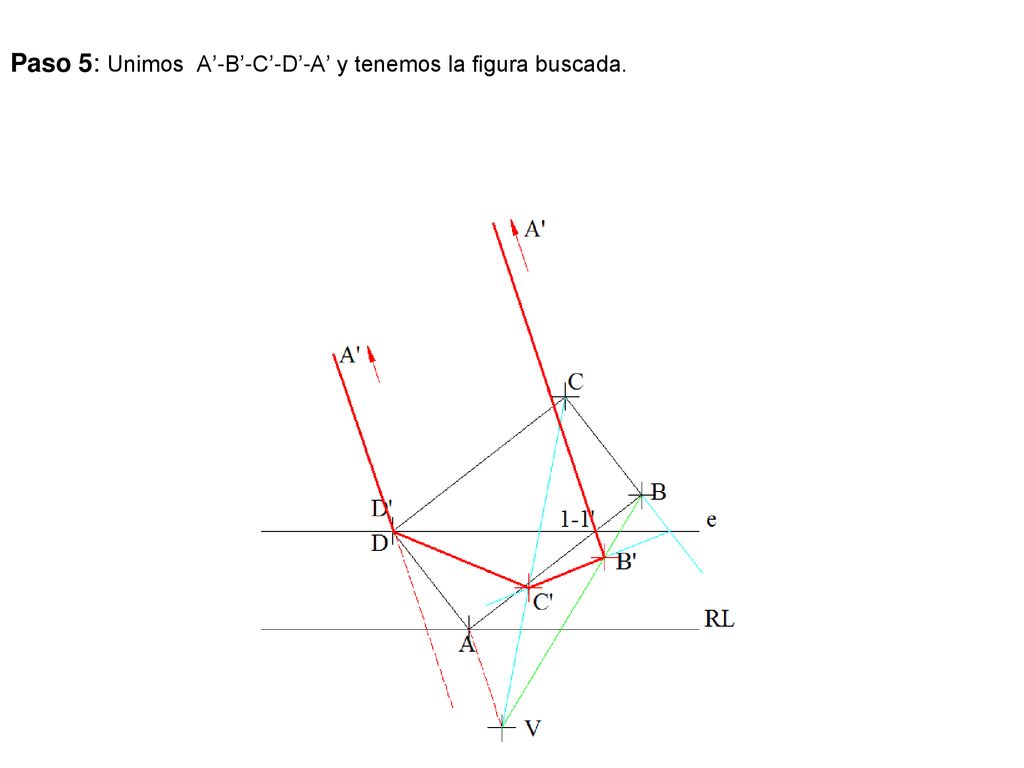 **Paso 5**: Unimos A’-B’-C’-D’-A’ y tenemos la figura buscada.

A'

A'

C

B

D'

1-1'

e

D

B'

C'

RL

A

V